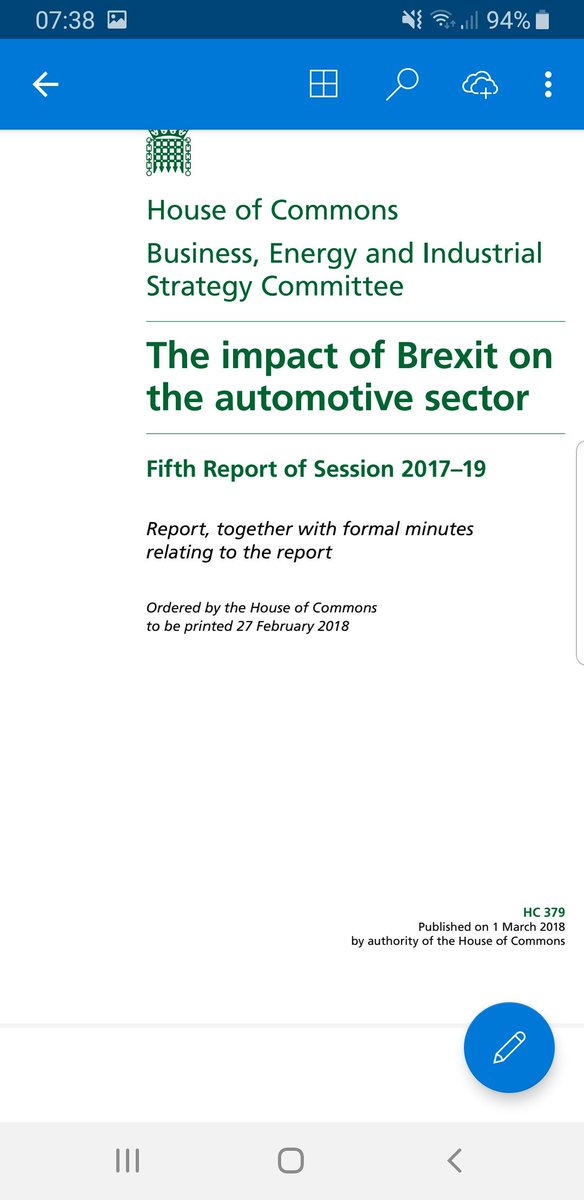 07:38 94%

House of Commons

Business, Energy and Industrial Strategy Committee

The impact of Brexit on the automotive sector

Fifth Report of Session 2017–19

Report, together with formal minutes relating to the report

Ordered by the House of Commons to be printed 27 February 2018

HC 379
Published on 1 March 2018
by authority of the House of Commons